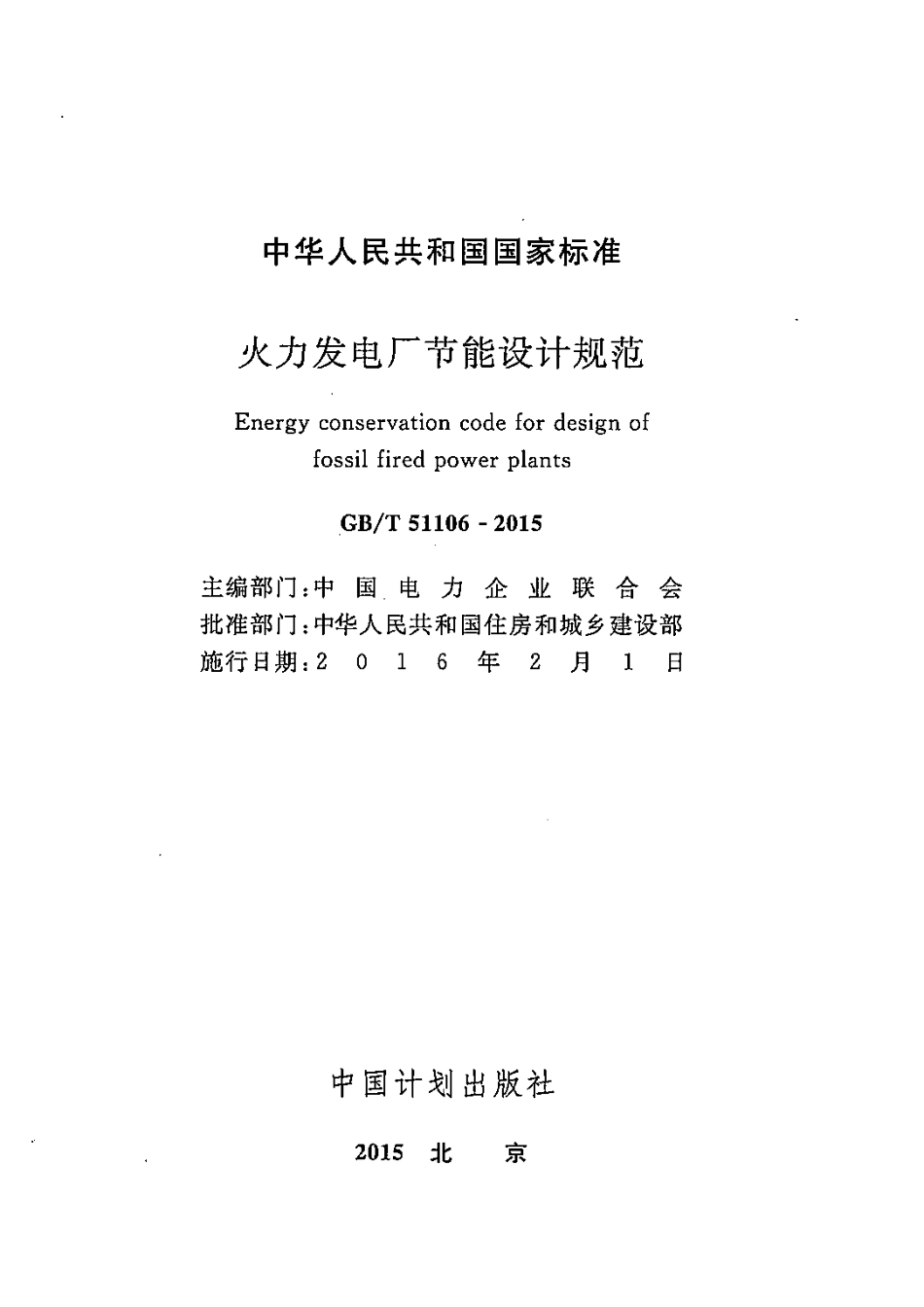 中华人民共和国国家标准

火力发电厂节能设计规范

Energy conservation code for design of fossil fired power plants

GB/T 51106 - 2015

主编部门：中国电力企业联合会
批准部门：中华人民共和国住房和城乡建设部
施行日期：2016年2月1日

中国计划出版社

2015 北 京